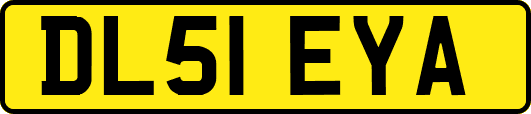 DL51 EYA